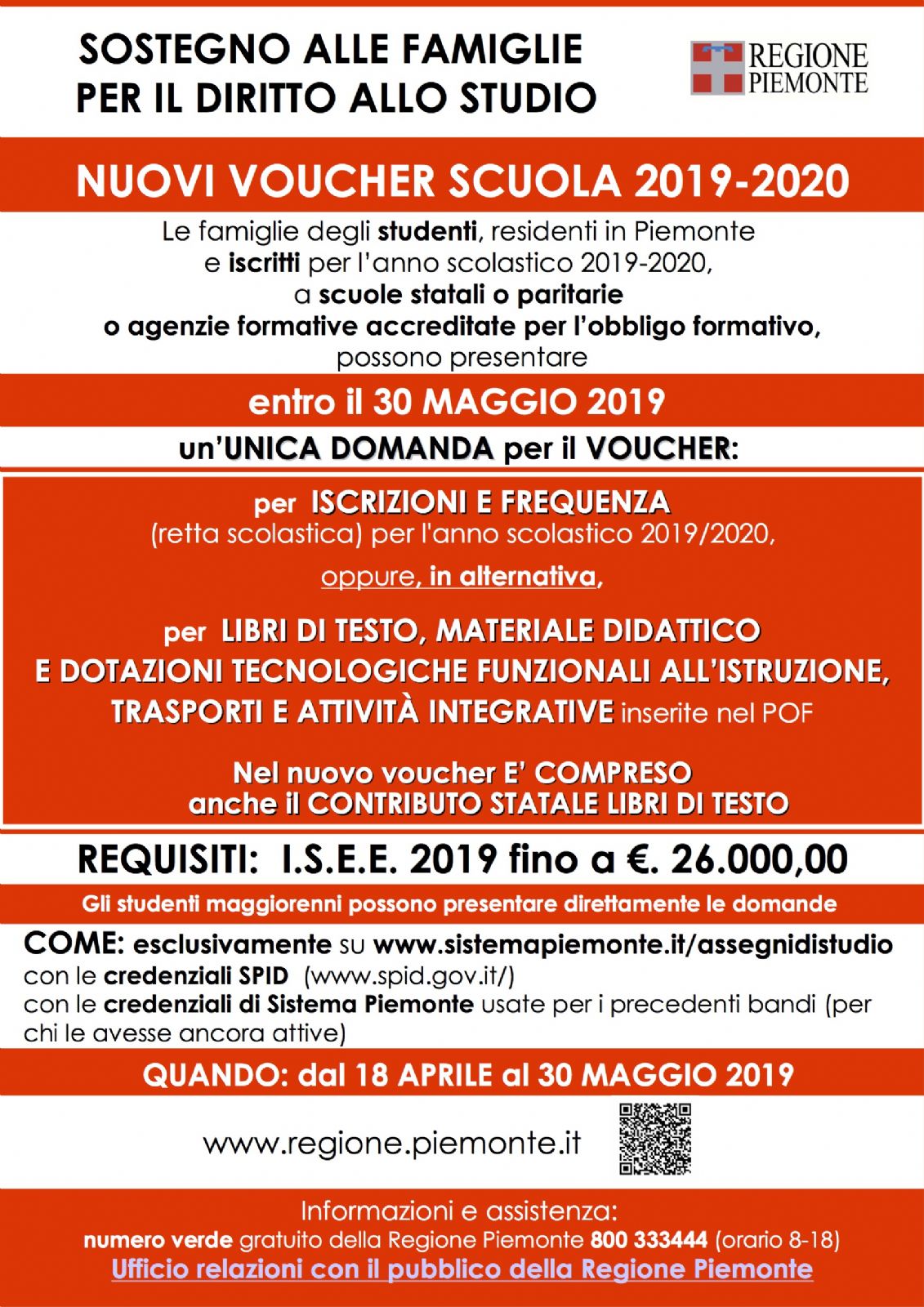 SOSTEGNO ALLE FAMIGLIE PER IL DIRITTO ALLO STUDIO

REGIONE PIEMONTE

NUOVI VOUCHER SCUOLA 2019-2020

Le famiglie degli studenti, residenti in Piemonte e iscritti per l'anno scolastico 2019-2020, a scuole statali o paritarie o agenzie formative accreditate per l'obbligo formativo, possono presentare

entro il 30 MAGGIO 2019

un'UNICA DOMANDA per il VOUCHER:

per ISCRIZIONI E FREQUENZA (retta scolastica) per l'anno scolastico 2019/2020,

oppure, in alternativa,

per LIBRI DI TESTO, MATERIALE DIDATTICO E DOTAZIONI TECNOLOGICHE FUNZIONALI ALL'ISTRUZIONE, TRASPORTI E ATTIVITÀ INTEGRATIVE inserite nel POF

Nel nuovo voucher E' COMPRESO anche il CONTRIBUTO STATALE LIBRI DI TESTO

REQUISITI: I.S.E.E. 2019 fino a €. 26.000,00

Gli studenti maggiorenni possono presentare direttamente le domande

COME: esclusivamente su www.sistemapiemonte.it/assegnidistudio con le credenziali SPID (www.spid.gov.it/) con le credenziali di Sistema Piemonte usate per i precedenti bandi (per chi le avesse ancora attive)

QUANDO: dal 18 APRILE al 30 MAGGIO 2019

www.regione.piemonte.it

Informazioni e assistenza:
numero verde gratuito della Regione Piemonte 800 333444 (orario 8-18)
Ufficio relazioni con il pubblico della Regione Piemonte